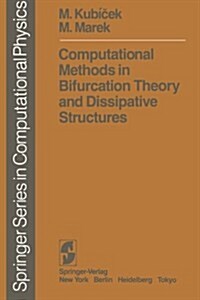 Springer Series in Computational Physics

M. Kubíček
M. Marek

Computational Methods in Bifurcation Theory and Dissipative Structures

Springer-Verlag
New York Berlin Heidelberg Tokyo